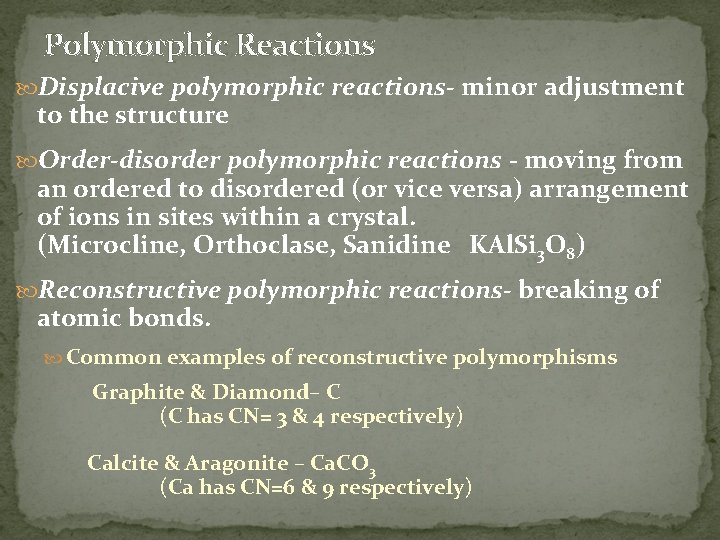 Polymorphic Reactions

Displacive polymorphic reactions- minor adjustment to the structure

Order-disorder polymorphic reactions - moving from an ordered to disordered (or vice versa) arrangement of ions in sites within a crystal.
(Microcline, Orthoclase, Sanidine $KAlSi_3O_8$)

Reconstructive polymorphic reactions- breaking of atomic bonds.

Common examples of reconstructive polymorphisms

Graphite & Diamond– C
(C has CN= 3 & 4 respectively)

Calcite & Aragonite – $CaCO_3$
(Ca has CN=6 & 9 respectively)